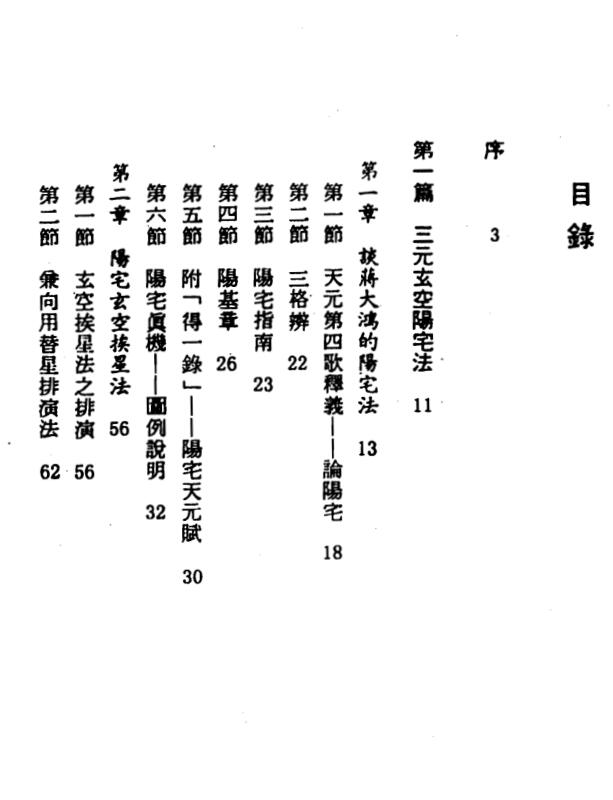 目錄

序　3

第一篇　三元玄空陽宅法　11

第一章　挨蔣大鴻的陽宅法　13

第一節　天元第四歌釋義——論陽宅　18

第二節　三格辨　22

第三節　陽宅指南　23

第四節　陽基章　26

第五節　附「得一錄」——陽宅天元賦　30

第六節　陽宅眞機——圖例說明　32

第二章　陽宅玄空挨星法　56

第一節　玄空挨星法之排演　56

第二節　兼向用替星排演法　62